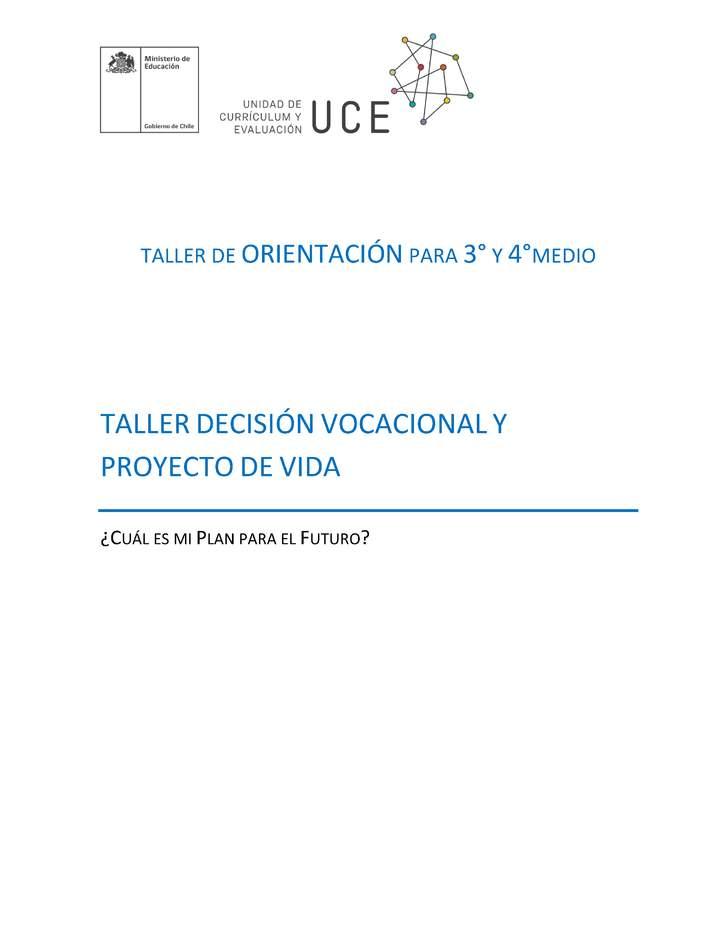 Ministerio de Educación

Gobierno de Chile

UNIDAD DE CURRÍCULUM Y EVALUACIÓN UCE

TALLER DE ORIENTACIÓN PARA 3° Y 4°MEDIO

TALLER DECISIÓN VOCACIONAL Y PROYECTO DE VIDA

¿CUÁL ES MI PLAN PARA EL FUTURO?